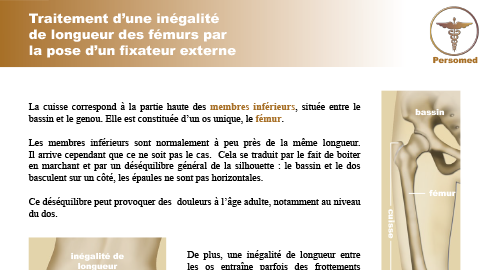 Traitement d'une inégalité de longueur des fémurs par la pose d'un fixateur externe

Persomed

La cuisse correspond à la partie haute des membres inférieurs, située entre le bassin et le genou. Elle est constituée d'un os unique, le fémur.

Les membres inférieurs sont normalement à peu près de la même longueur. Il arrive cependant que ce ne soit pas le cas. Cela se traduit par le fait de boiter en marchant et par un déséquilibre général de la silhouette : le bassin et le dos basculent sur un côté, les épaules ne sont pas horizontales.

Ce déséquilibre peut provoquer des douleurs à l'âge adulte, notamment au niveau du dos.

bassin

fémur

cuisse

inégalité de longueur

De plus, une inégalité de longueur entre les os entraîne parfois des frottements